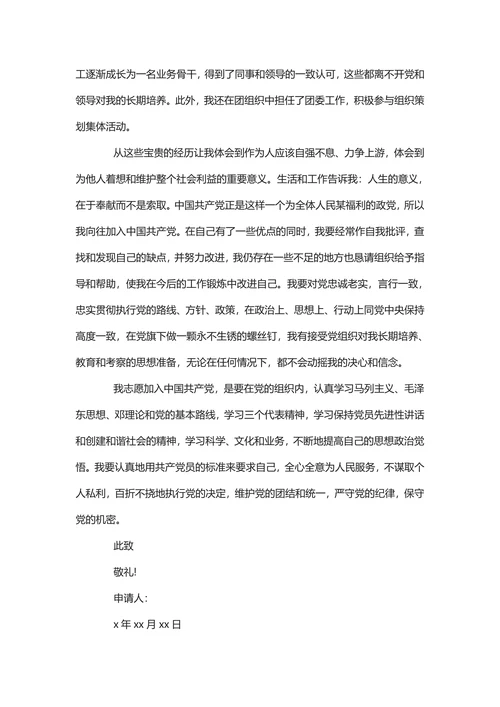 工逐渐成长为一名业务骨干，得到了同事和领导的一致认可，这些都离不开党和领导对我的长期培养。此外，我还在团组织中担任了团委工作，积极参与组织策划集体活动。

从这些宝贵的经历让我体会到作为人应该自强不息、力争上游，体会到为他人着想和维护整个社会利益的重要意义。生活和工作告诉我：人生的意义，在于奉献而不是索取。中国共产党正是这样一个为全体人民某福利的政党，所以我向往加入中国共产党。在自己有了一些优点的同时，我要经常作自我批评，查找和发现自己的缺点，并努力改进，我仍存在一些不足的地方也恳请组织给予指导和帮助，使我在今后的工作锻炼中改进自己。我要对党忠诚老实，言行一致，忠实贯彻执行党的路线、方针、政策，在政治上、思想上、行动上同党中央保持高度一致，在党旗下做一颗永不生锈的螺丝钉，我有接受党组织对我长期培养、教育和考察的思想准备，无论在任何情况下，都不会动摇我的决心和信念。

我志愿加入中国共产党，是要在党的组织内，认真学习马列主义、毛泽东思想、邓理论和党的基本路线，学习三个代表精神，学习保持党员先进性讲话和创建和谐社会的精神，学习科学、文化和业务，不断地提高自己的思想政治觉悟。我要认真地用共产党员的标准来要求自己，全心全意为人民服务，不谋取个人私利，百折不挠地执行党的决定，维护党的团结和统一，严守党的纪律，保守党的机密。

此致

敬礼!

申请人:

x 年 xx 月 xx 日